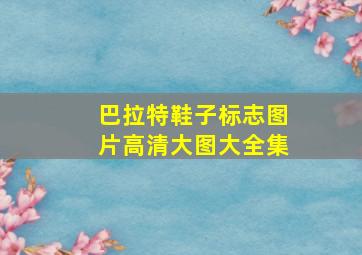 巴拉特鞋子标志图片高清大图大全集